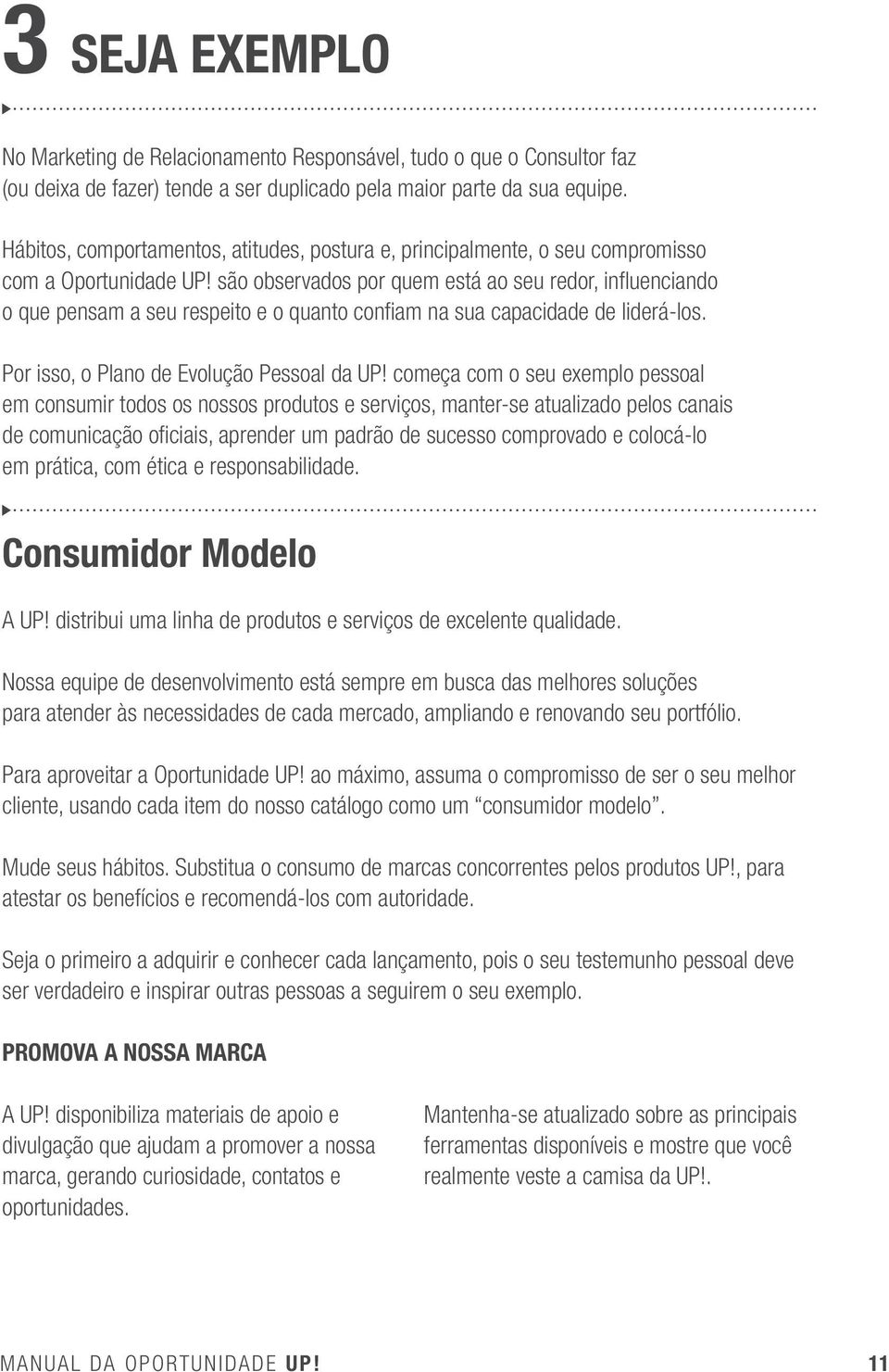 3 SEJA EXEMPLO

No Marketing de Relacionamento Responsável, tudo o que o Consultor faz (ou deixa de fazer) tende a ser duplicado pela maior parte da sua equipe.

Hábitos, comportamentos, atitudes, postura e, principalmente, o seu compromisso com a Oportunidade UP! são observados por quem está ao seu redor, influenciando o que pensam a seu respeito e o quanto confiam na sua capacidade de liderá-los.

Por isso, o Plano de Evolução Pessoal da UP! começa com o seu exemplo pessoal em consumir todos os nossos produtos e serviços, manter-se atualizado pelos canais de comunicação oficiais, aprender um padrão de sucesso comprovado e colocá-lo em prática, com ética e responsabilidade.

Consumidor Modelo

A UP! distribui uma linha de produtos e serviços de excelente qualidade.

Nossa equipe de desenvolvimento está sempre em busca das melhores soluções para atender às necessidades de cada mercado, ampliando e renovando seu portfólio.

Para aproveitar a Oportunidade UP! ao máximo, assuma o compromisso de ser o seu melhor cliente, usando cada item do nosso catálogo como um “consumidor modelo”.

Mude seus hábitos. Substitua o consumo de marcas concorrentes pelos produtos UP!, para atestar os benefícios e recomendá-los com autoridade.

Seja o primeiro a adquirir e conhecer cada lançamento, pois o seu testemunho pessoal deve ser verdadeiro e inspirar outras pessoas a seguirem o seu exemplo.

PROMOVA A NOSSA MARCA

A UP! disponibiliza materiais de apoio e divulgação que ajudam a promover a nossa marca, gerando curiosidade, contatos e oportunidades.

Mantenha-se atualizado sobre as principais ferramentas disponíveis e mostre que você realmente veste a camisa da UP!.

MANUAL DA OPORTUNIDADE UP! 11